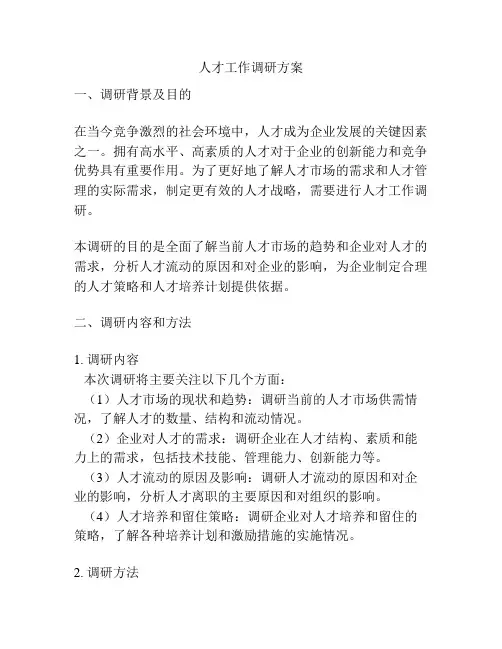 人才工作调研方案

一、调研背景及目的

在当今竞争激烈的社会环境中，人才成为企业发展的关键因素之一。拥有高水平、高素质的人才对于企业的创新能力和竞争优势具有重要作用。为了更好地了解人才市场的需求和人才管理的实际需求，制定更有效的人才战略，需要进行人才工作调研。

本调研的目的是全面了解当前人才市场的趋势和企业对人才的需求，分析人才流动的原因和对企业的影响，为企业制定合理的人才策略和人才培养计划提供依据。

二、调研内容和方法

1. 调研内容
本次调研将主要关注以下几个方面：
（1）人才市场的现状和趋势：调研当前的人才市场供需情况，了解人才的数量、结构和流动情况。
（2）企业对人才的需求：调研企业在人才结构、素质和能力上的需求，包括技术技能、管理能力、创新能力等。
（3）人才流动的原因及影响：调研人才流动的原因和对企业的影响，分析人才离职的主要原因和对组织的影响。
（4）人才培养和留住策略：调研企业对人才培养和留住的策略，了解各种培养计划和激励措施的实施情况。

2. 调研方法